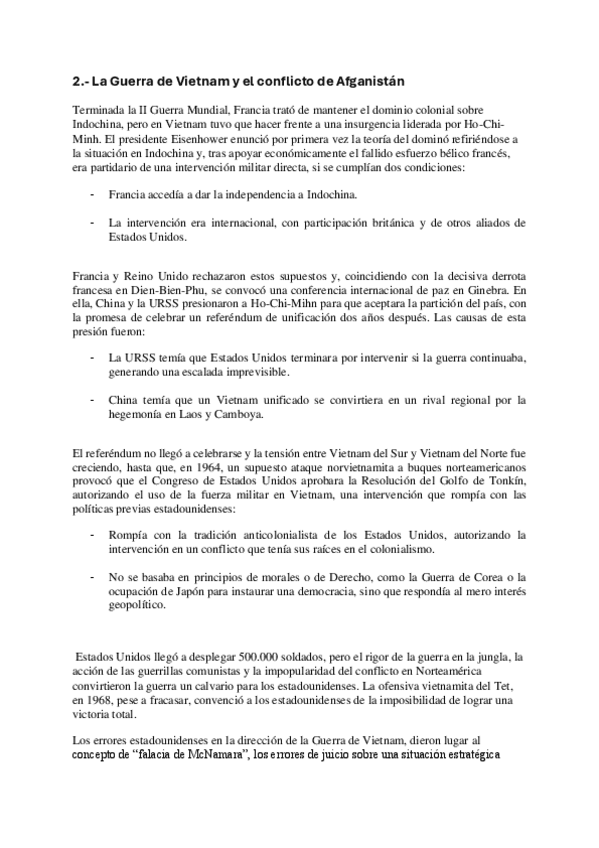 2.- La Guerra de Vietnam y el conflicto de Afganistán

Terminada la II Guerra Mundial, Francia trató de mantener el dominio colonial sobre Indochina, pero en Vietnam tuvo que hacer frente a una insurgencia liderada por Ho-Chi-Minh. El presidente Eisenhower enunció por primera vez la teoría del dominó refiriéndose a la situación en Indochina y, tras apoyar económicamente el fallido esfuerzo bélico francés, era partidario de una intervención militar directa, si se cumplían dos condiciones:

- Francia accedía a dar la independencia a Indochina.

- La intervención era internacional, con participación británica y de otros aliados de Estados Unidos.

Francia y Reino Unido rechazaron estos supuestos y, coincidiendo con la decisiva derrota francesa en Dien-Bien-Phu, se convocó una conferencia internacional de paz en Ginebra. En ella, China y la URSS presionaron a Ho-Chi-Mihn para que aceptara la partición del país, con la promesa de celebrar un referéndum de unificación dos años después. Las causas de esta presión fueron:

- La URSS temía que Estados Unidos terminara por intervenir si la guerra continuaba, generando una escalada imprevisible.

- China temía que un Vietnam unificado se convirtiera en un rival regional por la hegemonía en Laos y Camboya.

El referéndum no llegó a celebrarse y la tensión entre Vietnam del Sur y Vietnam del Norte fue creciendo, hasta que, en 1964, un supuesto ataque norvietnamita a buques norteamericanos provocó que el Congreso de Estados Unidos aprobara la Resolución del Golfo de Tonkín, autorizando el uso de la fuerza militar en Vietnam, una intervención que rompía con las políticas previas estadounidenses:

- Rompía con la tradición anticolonialista de los Estados Unidos, autorizando la intervención en un conflicto que tenía sus raíces en el colonialismo.

- No se basaba en principios de morales o de Derecho, como la Guerra de Corea o la ocupación de Japón para instaurar una democracia, sino que respondía al mero interés geopolítico.

Estados Unidos llegó a desplegar 500.000 soldados, pero el rigor de la guerra en la jungla, la acción de las guerrillas comunistas y la impopularidad del conflicto en Norteamérica convirtieron la guerra un calvario para los estadounidenses. La ofensiva vietnamita del Tet, en 1968, pese a fracasar, convenció a los estadounidenses de la imposibilidad de lograr una victoria total.

Los errores estadounidenses en la dirección de la Guerra de Vietnam, dieron lugar al concepto de “falacia de McNamara”, los errores de juicio sobre una situación estratégica